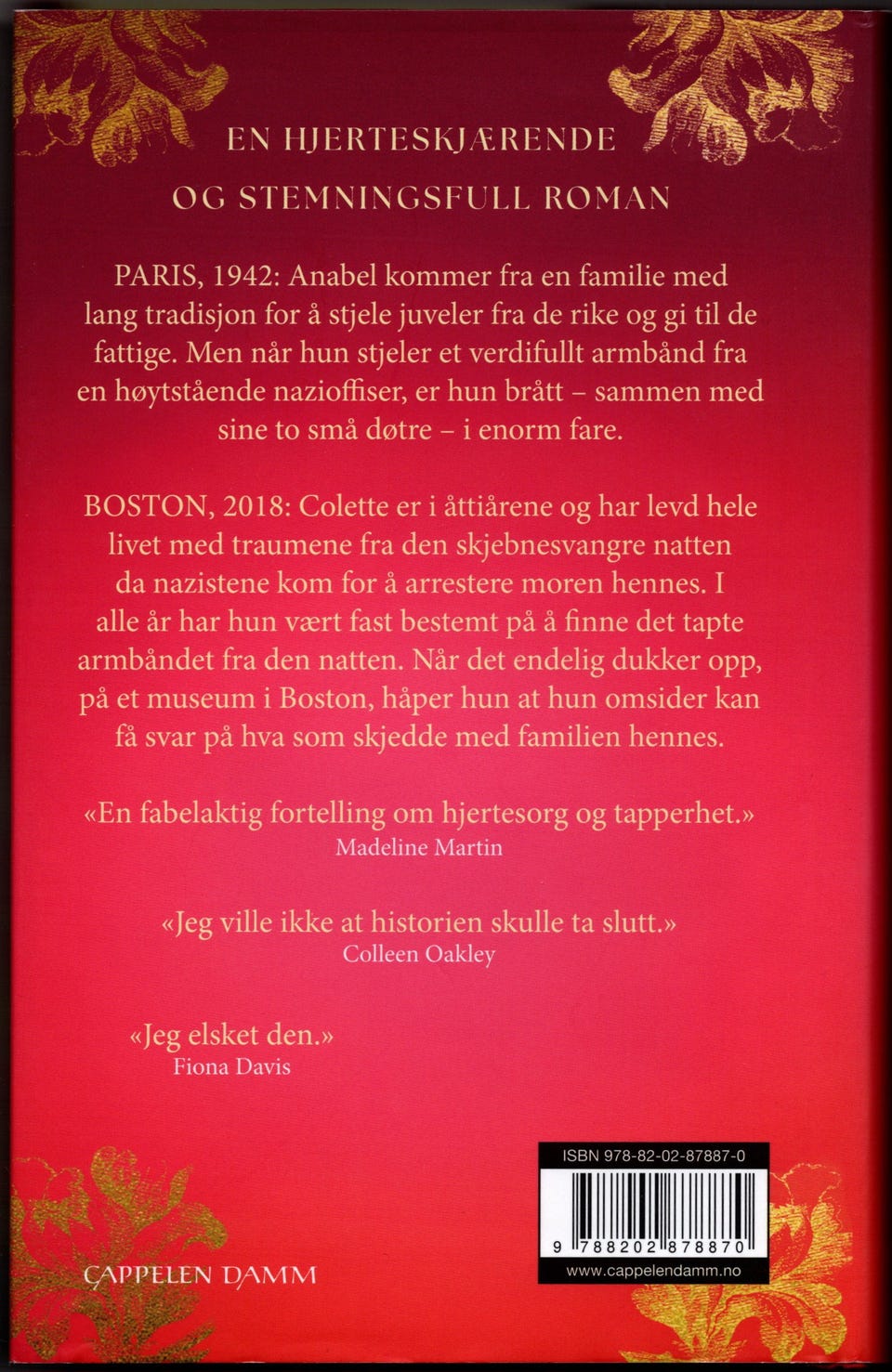 EN HJERTESKJÆRENDE
OG STEMNINGSFULL ROMAN

PARIS, 1942: Anabel kommer fra en familie med lang tradisjon for å stjele juveler fra de rike og gi til de fattige. Men når hun stjeler et verdifullt armbånd fra en høytstående nazioffiser, er hun brått – sammen med sine to små døtre – i enorm fare.

BOSTON, 2018: Colette er i åttiårene og har levd hele livet med traumene fra den skjebnesvangre natten da nazistene kom for å arrestere moren hennes. I alle år har hun vært fast bestemt på å finne det tapte armbåndet fra den natten. Når det endelig dukker opp, på et museum i Boston, håper hun at hun omsider kan få svar på hva som skjedde med familien hennes.

«En fabelaktig fortelling om hjertesorg og tapperhet.»
Madeline Martin

«Jeg ville ikke at historien skulle ta slutt.»
Colleen Oakley

«Jeg elsket den.»
Fiona Davis

ISBN 978-82-02-87887-0
9 788202 878870
www.cappelendamm.no

CAPPELEN DAMM